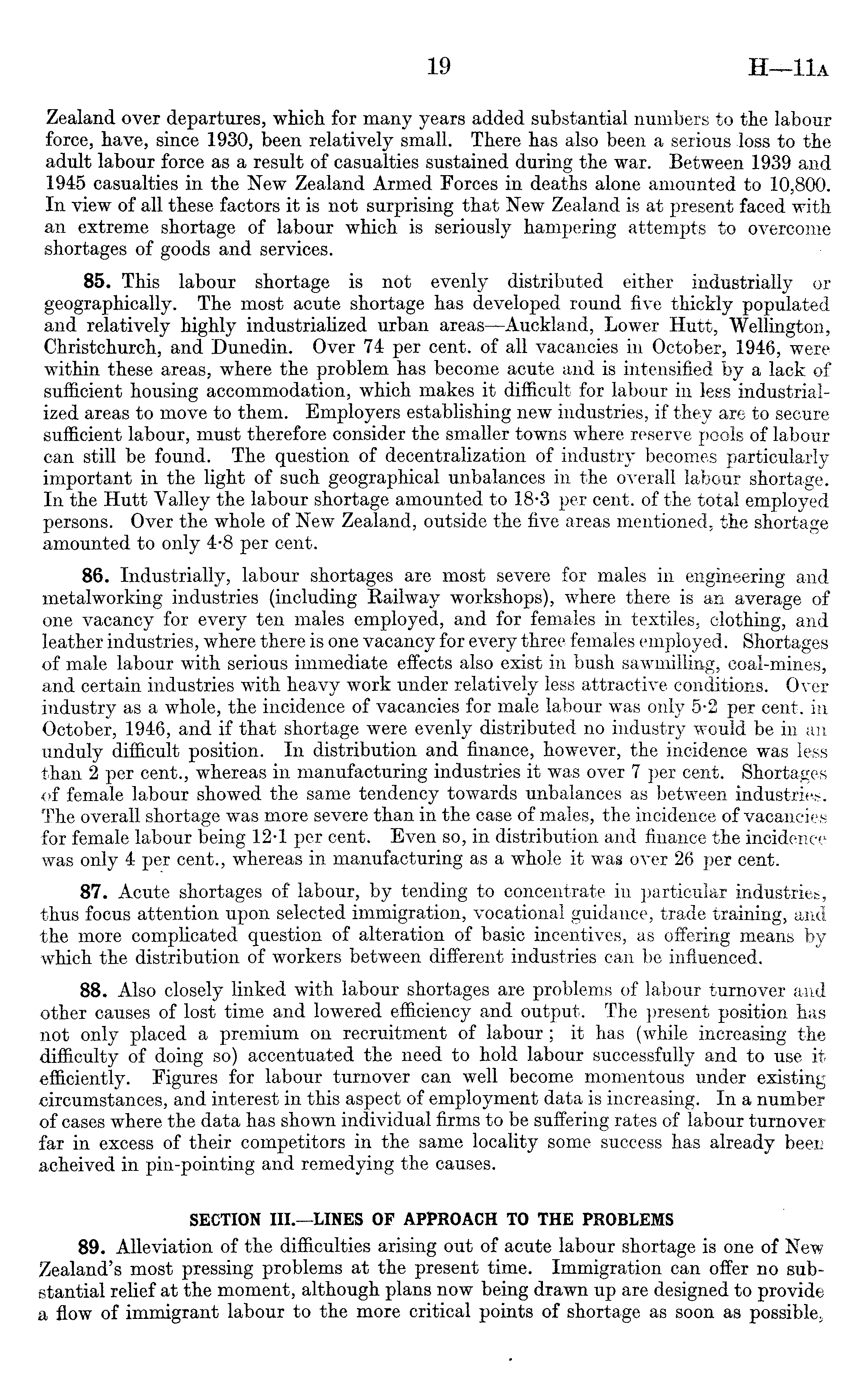 19 H—11A

Zealand over departures, which for many years added substantial numbers to the labour force, have, since 1930, been relatively small. There has also been a serious loss to the adult labour force as a result of casualties sustained during the war. Between 1939 and 1945 casualties in the New Zealand Armed Forces in deaths alone amounted to 10,800. In view of all these factors it is not surprising that New Zealand is at present faced with an extreme shortage of labour which is seriously hampering attempts to overcome shortages of goods and services.

85. This labour shortage is not evenly distributed either industrially or geographically. The most acute shortage has developed round five thickly populated and relatively highly industrialized urban areas—Auckland, Lower Hutt, Wellington, Christchurch, and Dunedin. Over 74 per cent. of all vacancies in October, 1946, were within these areas, where the problem has become acute and is intensified by a lack of sufficient housing accommodation, which makes it difficult for labour in less industrialized areas to move to them. Employers establishing new industries, if they are to secure sufficient labour, must therefore consider the smaller towns where reserve pools of labour can still be found. The question of decentralization of industry becomes particularly important in the light of such geographical unbalances in the overall labour shortage. In the Hutt Valley the labour shortage amounted to 18·3 per cent. of the total employed persons. Over the whole of New Zealand, outside the five areas mentioned, the shortage amounted to only 4·8 per cent.

86. Industrially, labour shortages are most severe for males in engineering and metalworking industries (including Railway workshops), where there is an average of one vacancy for every ten males employed, and for females in textiles, clothing, and leather industries, where there is one vacancy for every three females employed. Shortages of male labour with serious immediate effects also exist in bush sawmilling, coal-mines, and certain industries with heavy work under relatively less attractive conditions. Over industry as a whole, the incidence of vacancies for male labour was only 5·2 per cent. in October, 1946, and if that shortage were evenly distributed no industry would be in an unduly difficult position. In distribution and finance, however, the incidence was less than 2 per cent., whereas in manufacturing industries it was over 7 per cent. Shortages of female labour showed the same tendency towards unbalances as between industries. The overall shortage was more severe than in the case of males, the incidence of vacancies for female labour being 12·1 per cent. Even so, in distribution and finance the incidence was only 4 per cent., whereas in manufacturing as a whole it was over 26 per cent.

87. Acute shortages of labour, by tending to concentrate in particular industries, thus focus attention upon selected immigration, vocational guidance, trade training, and the more complicated question of alteration of basic incentives, as offering means by which the distribution of workers between different industries can be influenced.

88. Also closely linked with labour shortages are problems of labour turnover and other causes of lost time and lowered efficiency and output. The present position has not only placed a premium on recruitment of labour; it has (while increasing the difficulty of doing so) accentuated the need to hold labour successfully and to use it efficiently. Figures for labour turnover can well become momentous under existing circumstances, and interest in this aspect of employment data is increasing. In a number of cases where the data has shown individual firms to be suffering rates of labour turnover far in excess of their competitors in the same locality some success has already been acheived in pin-pointing and remedying the causes.

SECTION III.—LINES OF APPROACH TO THE PROBLEMS

89. Alleviation of the difficulties arising out of acute labour shortage is one of New Zealand's most pressing problems at the present time. Immigration can offer no substantial relief at the moment, although plans now being drawn up are designed to provide a flow of immigrant labour to the more critical points of shortage as soon as possible,